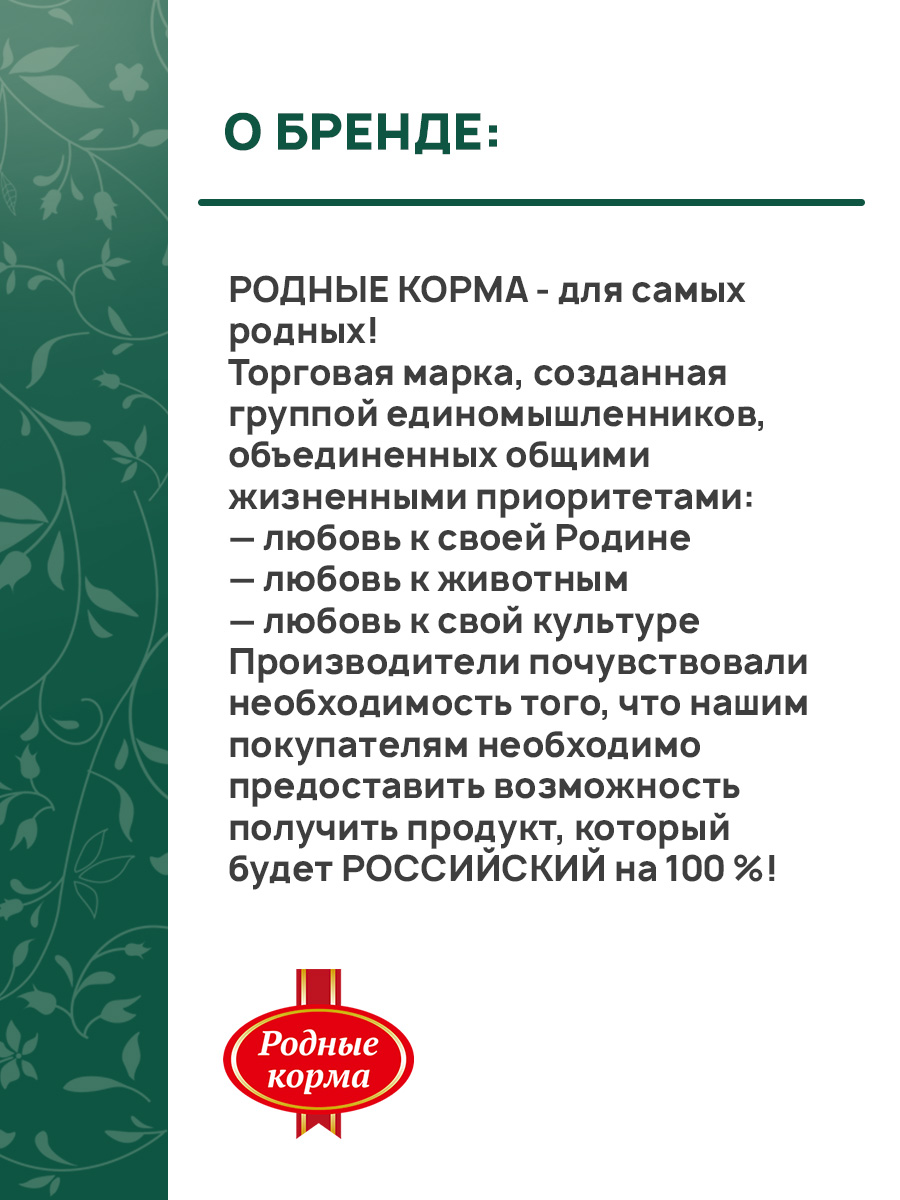 О БРЕНДЕ:

РОДНЫЕ КОРМА - для самых родных!
Торговая марка, созданная группой единомышленников, объединенных общими жизненными приоритетами:
— любовь к своей Родине
— любовь к животным
— любовь к свой культуре
Производители почувствовали необходимость того, что нашим покупателям необходимо предоставить возможность получить продукт, который будет РОССИЙСКИЙ на 100 %!

Родные корма